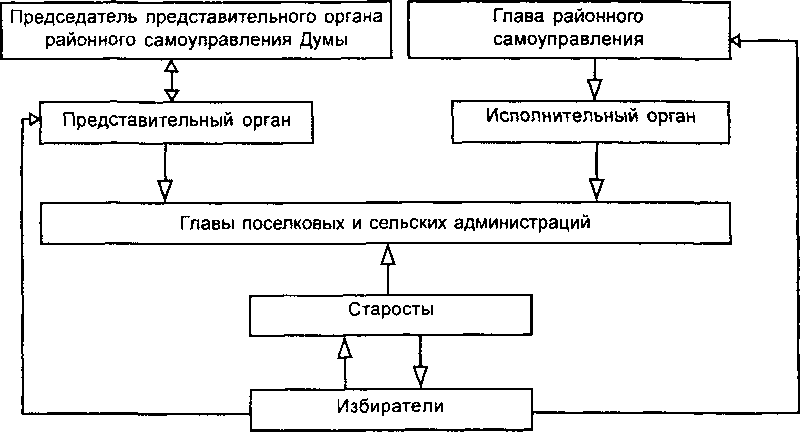 Председатель представительного органа районного самоуправления Думы

Глава районного самоуправления

Представительный орган

Исполнительный орган

Главы поселковых и сельских администраций

Старосты

Избиратели